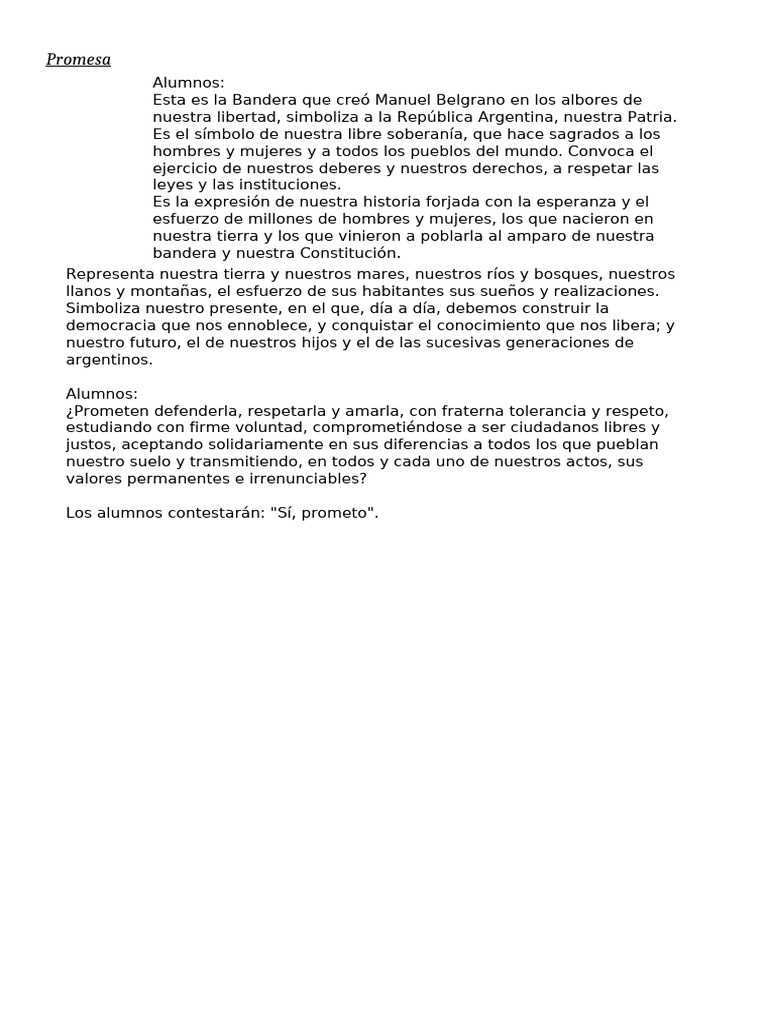 Promesa

Alumnos:
Esta es la Bandera que creó Manuel Belgrano en los albores de nuestra libertad, simboliza a la República Argentina, nuestra Patria. Es el símbolo de nuestra libre soberanía, que hace sagrados a los hombres y mujeres y a todos los pueblos del mundo. Convoca el ejercicio de nuestros deberes y nuestros derechos, a respetar las leyes y las instituciones.
Es la expresión de nuestra historia forjada con la esperanza y el esfuerzo de millones de hombres y mujeres, los que nacieron en nuestra tierra y los que vinieron a poblarla al amparo de nuestra bandera y nuestra Constitución.

Representa nuestra tierra y nuestros mares, nuestros ríos y bosques, nuestros llanos y montañas, el esfuerzo de sus habitantes sus sueños y realizaciones. Simboliza nuestro presente, en el que, día a día, debemos construir la democracia que nos ennoblece, y conquistar el conocimiento que nos libera; y nuestro futuro, el de nuestros hijos y el de las sucesivas generaciones de argentinos.

Alumnos:
¿Prometen defenderla, respetarla y amarla, con fraterna tolerancia y respeto, estudiando con firme voluntad, comprometiéndose a ser ciudadanos libres y justos, aceptando solidariamente en sus diferencias a todos los que pueblan nuestro suelo y transmitiendo, en todos y cada uno de nuestros actos, sus valores permanentes e irrenunciables?

Los alumnos contestarán: "Sí, prometo".